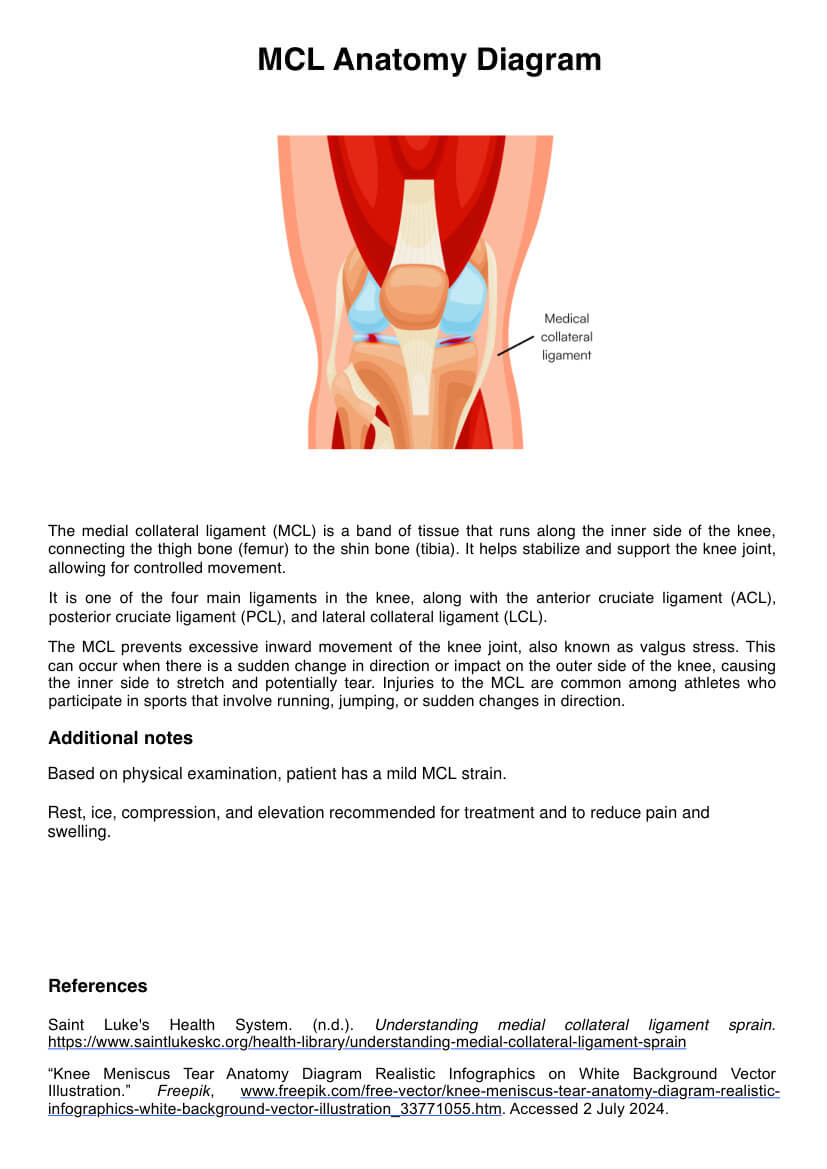 MCL Anatomy Diagram

Medical collateral ligament

The medial collateral ligament (MCL) is a band of tissue that runs along the inner side of the knee, connecting the thigh bone (femur) to the shin bone (tibia). It helps stabilize and support the knee joint, allowing for controlled movement.

It is one of the four main ligaments in the knee, along with the anterior cruciate ligament (ACL), posterior cruciate ligament (PCL), and lateral collateral ligament (LCL).

The MCL prevents excessive inward movement of the knee joint, also known as valgus stress. This can occur when there is a sudden change in direction or impact on the outer side of the knee, causing the inner side to stretch and potentially tear. Injuries to the MCL are common among athletes who participate in sports that involve running, jumping, or sudden changes in direction.

Additional notes

Based on physical examination, patient has a mild MCL strain.

Rest, ice, compression, and elevation recommended for treatment and to reduce pain and swelling.

References

Saint Luke's Health System. (n.d.). Understanding medial collateral ligament sprain. https://www.saintlukeskc.org/health-library/understanding-medial-collateral-ligament-sprain

“Knee Meniscus Tear Anatomy Diagram Realistic Infographics on White Background Vector Illustration.” Freepik, www.freepik.com/free-vector/knee-meniscus-tear-anatomy-diagram-realistic-infographics-white-background-vector-illustration_33771055.htm. Accessed 2 July 2024.